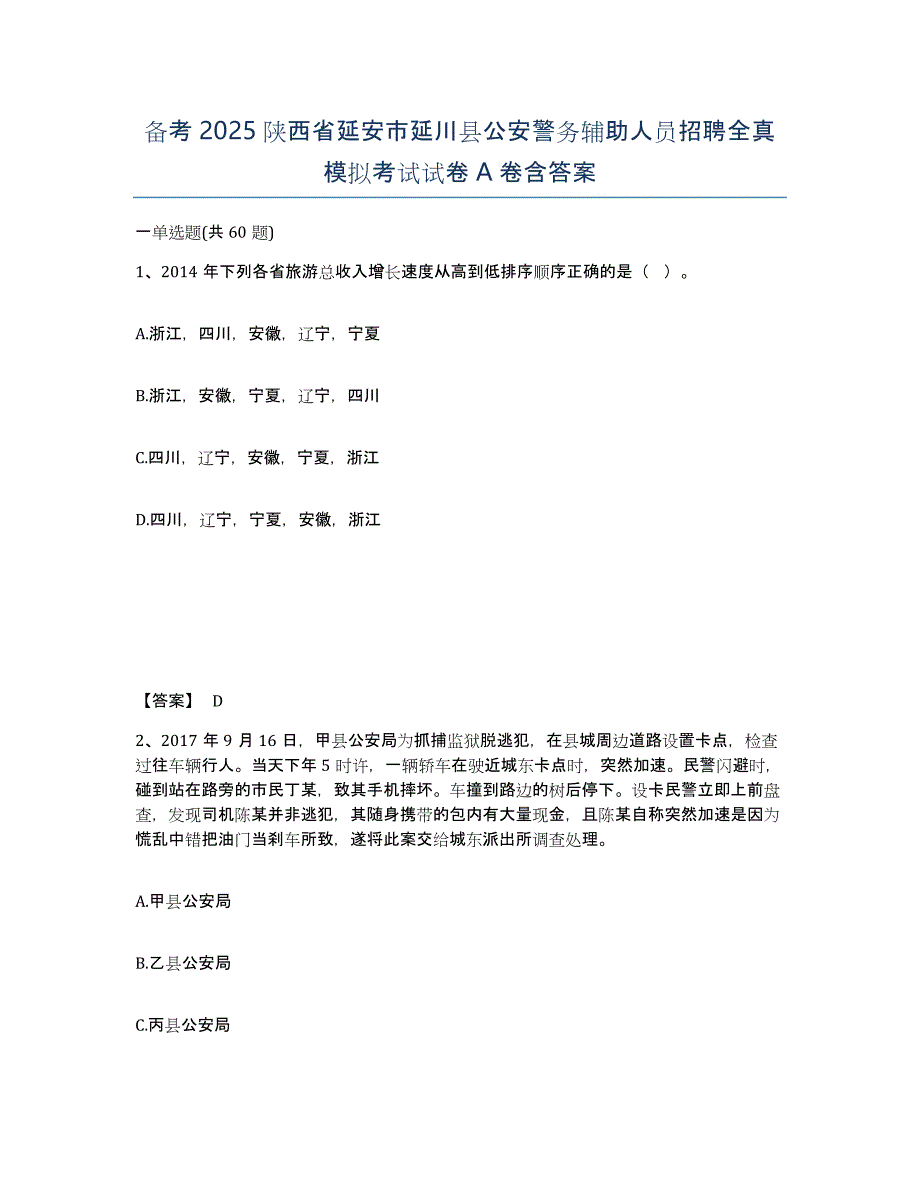 备考 2025 陕西省延安市延川县公安警务辅助人员招聘全真模拟考试试卷 A 卷含答案

一单选题(共 60 题)

1、2014 年下列各省旅游总收入增长速度从高到低排序顺序正确的是（ ）。

A.浙江，四川，安徽，辽宁，宁夏

B.浙江，安徽，宁夏，辽宁，四川

C.四川，辽宁，安徽，宁夏，浙江

D.四川，辽宁，宁夏，安徽，浙江

【答案】 D

2、2017 年 9 月 16 日，甲县公安局为抓捕监狱脱逃犯，在县城周边道路设置卡点，检查过往车辆行人。当天下午 5 时许，一辆轿车在驶近城东卡点时，突然加速。民警闪避时，碰到站在路旁的市民丁某，致其手机摔坏。车撞到路边的树后停下。设卡民警立即上前盘查，发现司机陈某并非逃犯，其随身携带的包内有大量现金，且陈某自称突然加速是因为慌乱中错把油门当刹车所致，遂将此案交给城东派出所调查处理。

A.甲县公安局

B.乙县公安局

C.丙县公安局